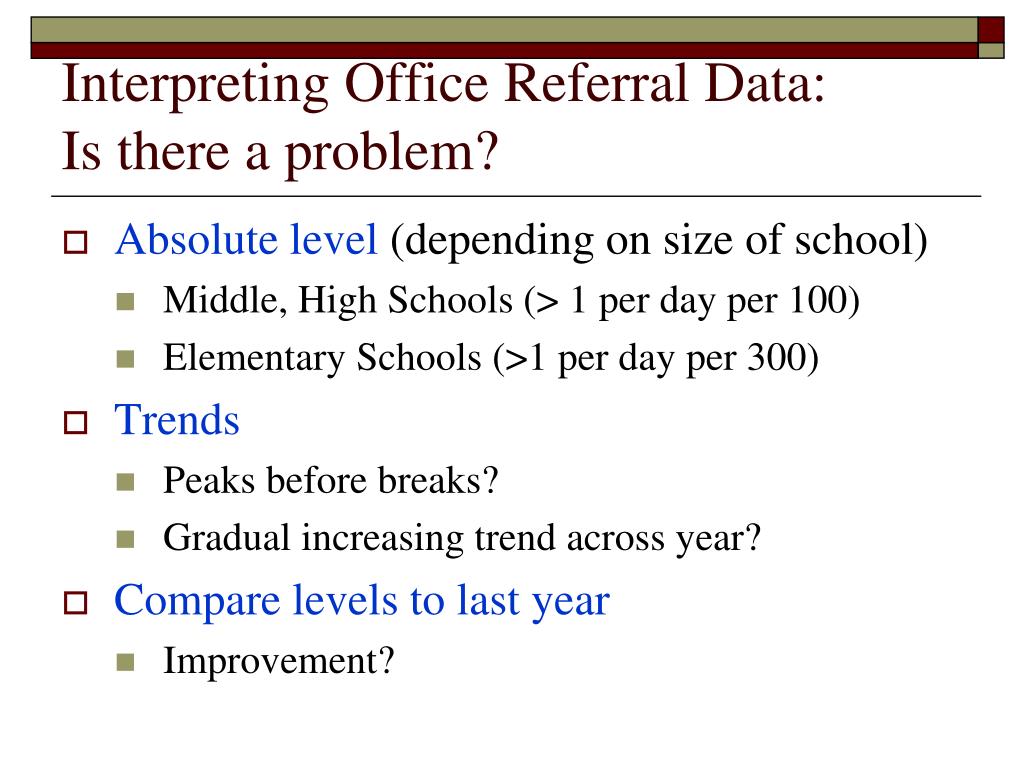 Interpreting Office Referral Data:
Is there a problem?

Absolute level (depending on size of school)

Middle, High Schools (> 1 per day per 100)

Elementary Schools (>1 per day per 300)

Trends

Peaks before breaks?

Gradual increasing trend across year?

Compare levels to last year

Improvement?